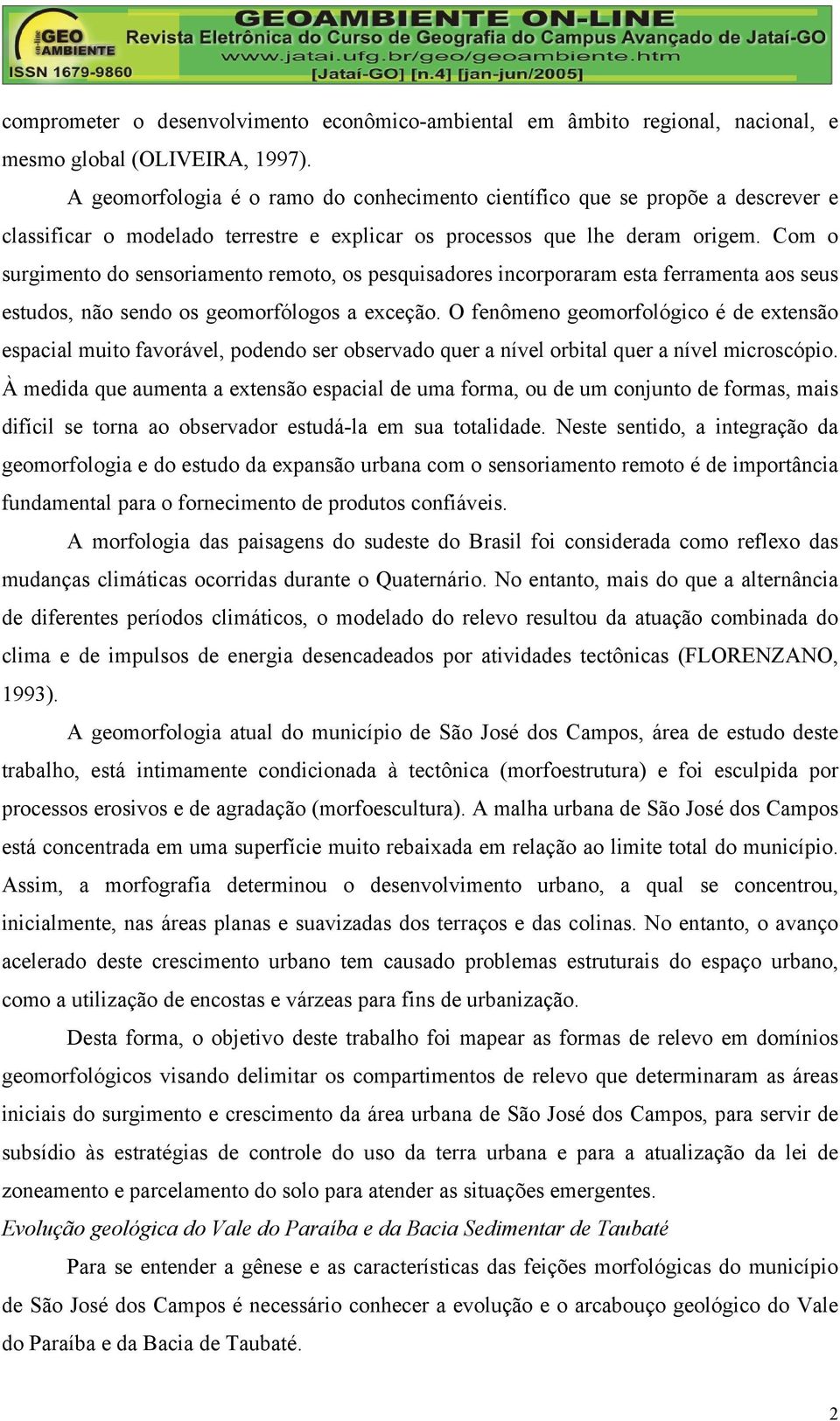 on-line GEO AMBIENTE
ISSN 1679-9860
GEOAMBIENTE ON-LINE
Revista Eletrônica do Curso de Geografia do Campus Avançado de Jataí-GO
www.jatai.ufg.br/geo/geoambiente.htm
[Jataí-GO] [n.4] [jan-jun/2005]

comprometer o desenvolvimento econômico-ambiental em âmbito regional, nacional, e mesmo global (OLIVEIRA, 1997).

A geomorfologia é o ramo do conhecimento científico que se propõe a descrever e classificar o modelado terrestre e explicar os processos que lhe deram origem. Com o surgimento do sensoriamento remoto, os pesquisadores incorporaram esta ferramenta aos seus estudos, não sendo os geomorfólogos a exceção. O fenômeno geomorfológico é de extensão espacial muito favorável, podendo ser observado quer a nível orbital quer a nível microscópio. À medida que aumenta a extensão espacial de uma forma, ou de um conjunto de formas, mais difícil se torna ao observador estudá-la em sua totalidade. Neste sentido, a integração da geomorfologia e do estudo da expansão urbana com o sensoriamento remoto é de importância fundamental para o fornecimento de produtos confiáveis.

A morfologia das paisagens do sudeste do Brasil foi considerada como reflexo das mudanças climáticas ocorridas durante o Quaternário. No entanto, mais do que a alternância de diferentes períodos climáticos, o modelado do relevo resultou da atuação combinada do clima e de impulsos de energia desencadeados por atividades tectônicas (FLORENZANO, 1993).

A geomorfologia atual do município de São José dos Campos, área de estudo deste trabalho, está intimamente condicionada à tectônica (morfoestrutura) e foi esculpida por processos erosivos e de agradação (morfoescultura). A malha urbana de São José dos Campos está concentrada em uma superfície muito rebaixada em relação ao limite total do município. Assim, a morfografia determinou o desenvolvimento urbano, a qual se concentrou, inicialmente, nas áreas planas e suavizadas dos terraços e das colinas. No entanto, o avanço acelerado deste crescimento urbano tem causado problemas estruturais do espaço urbano, como a utilização de encostas e várzeas para fins de urbanização.

Desta forma, o objetivo deste trabalho foi mapear as formas de relevo em domínios geomorfológicos visando delimitar os compartimentos de relevo que determinaram as áreas iniciais do surgimento e crescimento da área urbana de São José dos Campos, para servir de subsídio às estratégias de controle do uso da terra urbana e para a atualização da lei de zoneamento e parcelamento do solo para atender as situações emergentes.

Evolução geológica do Vale do Paraíba e da Bacia Sedimentar de Taubaté

Para se entender a gênese e as características das feições morfológicas do município de São José dos Campos é necessário conhecer a evolução e o arcabouço geológico do Vale do Paraíba e da Bacia de Taubaté.

2